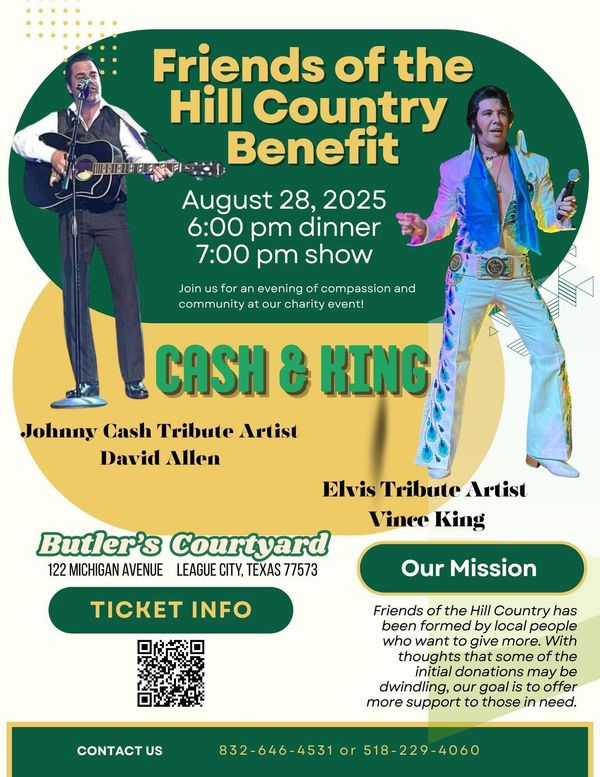 Friends of the Hill Country Benefit

August 28, 2025
6:00 pm dinner
7:00 pm show

Join us for an evening of compassion and community at our charity event!

CASH & KING

Johnny Cash Tribute Artist
David Allen

Elvis Tribute Artist
Vince King

Butler's Courtyard
122 MICHIGAN AVENUE LEAGUE CITY, TEXAS 77573

TICKET INFO

Our Mission

Friends of the Hill Country has been formed by local people who want to give more. With thoughts that some of the initial donations may be dwindling, our goal is to offer more support to those in need.

CONTACT US 832-646-4531 or 518-229-4060